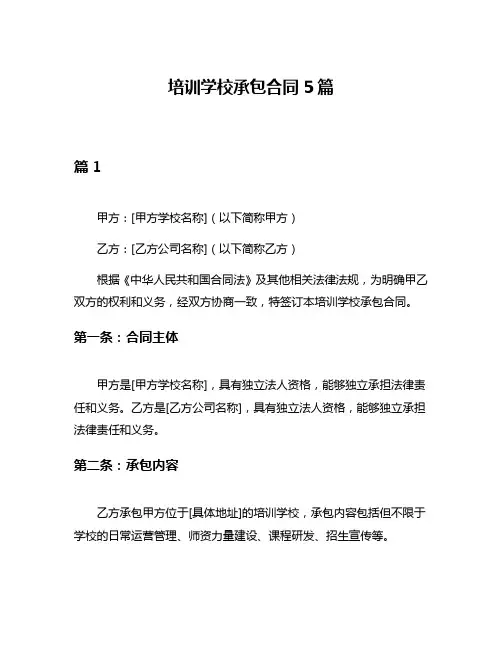 培训学校承包合同 5 篇

篇 1

甲方：[甲方学校名称]（以下简称甲方）

乙方：[乙方公司名称]（以下简称乙方）

根据《中华人民共和国合同法》及其他相关法律法规，为明确甲乙双方的权利和义务，经双方协商一致，特签订本培训学校承包合同。

第一条：合同主体

甲方是[甲方学校名称]，具有独立法人资格，能够独立承担法律责任和义务。乙方是[乙方公司名称]，具有独立法人资格，能够独立承担法律责任和义务。

第二条：承包内容

乙方承包甲方位于[具体地址]的培训学校，承包内容包括但不限于学校的日常运营管理、师资力量建设、课程研发、招生宣传等。